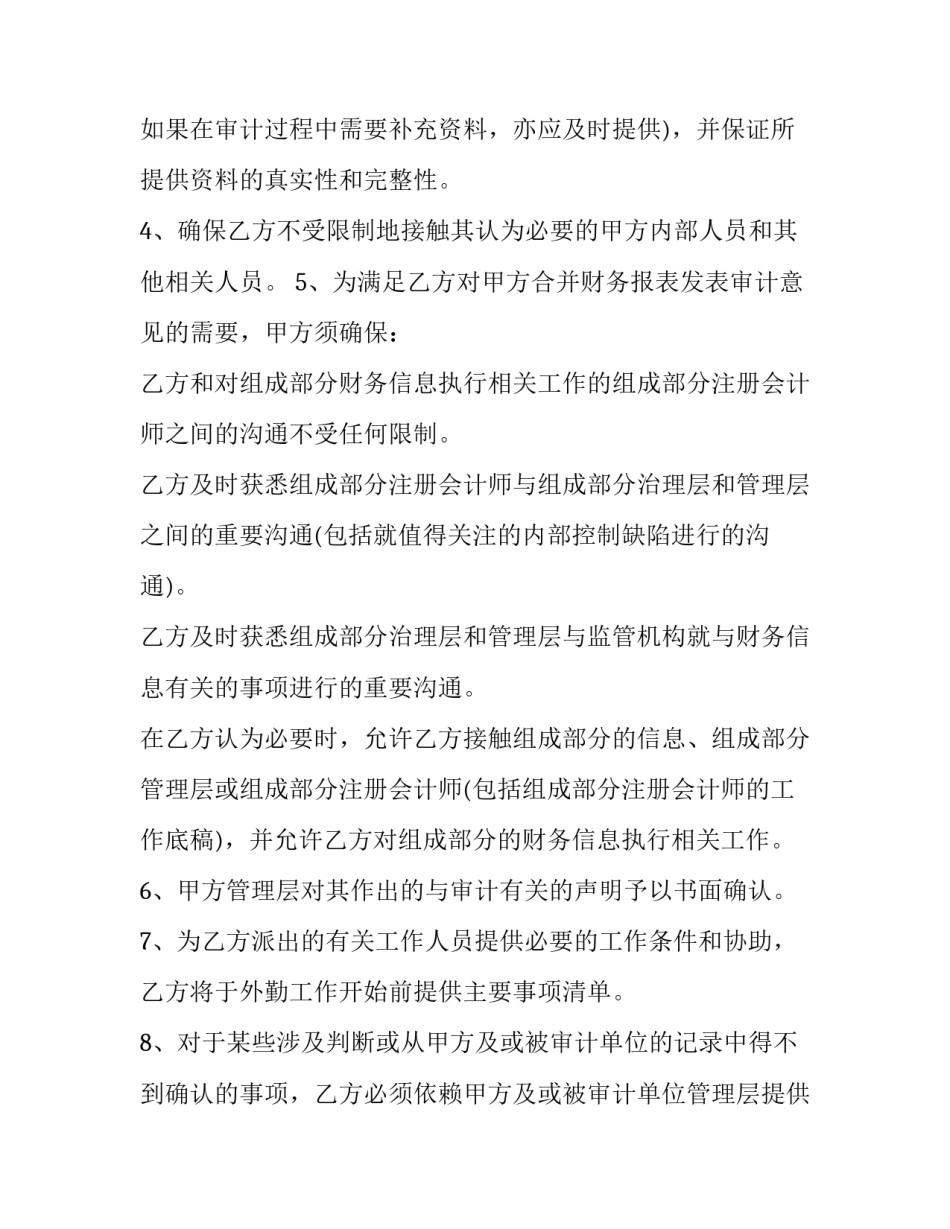 如果在审计过程中需要补充资料，亦应及时提供)，并保证所提供资料的真实性和完整性。

4、确保乙方不受限制地接触其认为必要的甲方内部人员和其他相关人员。 5、为满足乙方对甲方合并财务报表发表审计意见的需要，甲方须确保：

乙方和对组成部分财务信息执行相关工作的组成部分注册会计师之间的沟通不受任何限制。

乙方及时获悉组成部分注册会计师与组成部分治理层和管理层之间的重要沟通(包括就值得关注的内部控制缺陷进行的沟通)。

乙方及时获悉组成部分治理层和管理层与监管机构就与财务信息有关的事项进行的重要沟通。

在乙方认为必要时，允许乙方接触组成部分的信息、组成部分管理层或组成部分注册会计师(包括组成部分注册会计师的工作底稿)，并允许乙方对组成部分的财务信息执行相关工作。

6、甲方管理层对其作出的与审计有关的声明予以书面确认。

7、为乙方派出的有关工作人员提供必要的工作条件和协助，乙方将于外勤工作开始前提供主要事项清单。

8、对于某些涉及判断或从甲方及或被审计单位的记录中得不到确认的事项，乙方必须依赖甲方及或被审计单位管理层提供